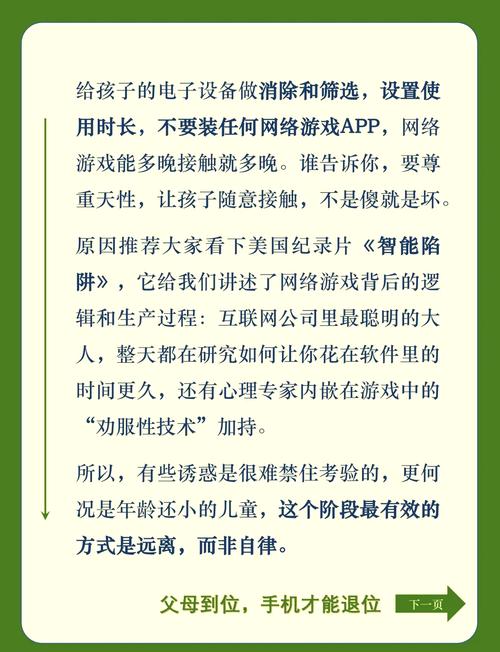 给孩子的电子设备做消除和筛选，设置使用时长，不要装任何网络游戏APP，网络游戏能多晚接触就多晚。谁告诉你，要尊重天性，让孩子随意接触，不是傻就是坏。

原因推荐大家看下美国纪录片《智能陷阱》，它给我们讲述了网络游戏背后的逻辑和生产过程：互联网公司里最聪明的大人，整天都在研究如何让你花在软件里的时间更久，还有心理专家内嵌在游戏中的“劝服性技术”加持。

所以，有些诱惑是很难禁住考验的，更何况是年龄还小的儿童，这个阶段最有效的方式是远离，而非自律。

父母到位，手机才能退位

下一页